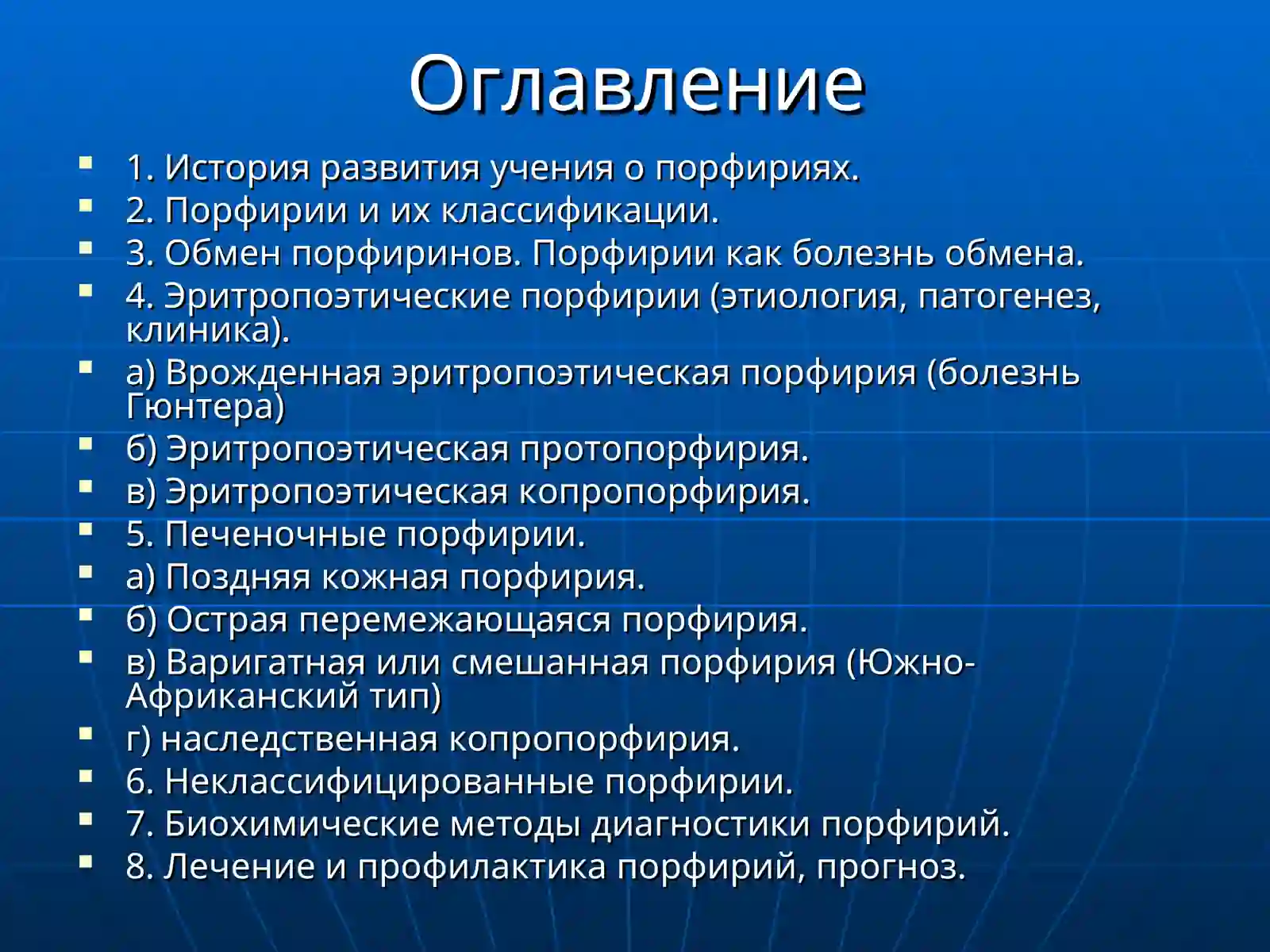 Оглавление

- 1. История развития учения о порфириях.
- 2. Порфирии и их классификации.
- 3. Обмен порфиринов. Порфирии как болезнь обмена.
- 4. Эритропоэтические порфирии (этиология, патогенез, клиника).
- а) Врожденная эритропоэтическая порфирия (болезнь Гюнтера)
- б) Эритропоэтическая протопорфирия.
- в) Эритропоэтическая копропорфирия.
- 5. Печеночные порфирии.
- а) Поздняя кожная порфирия.
- б) Острая перемежающаяся порфирия.
- в) Варигатная или смешанная порфирия (Южно-Африканский тип)
- г) наследственная копропорфирия.
- 6. Неклассифицированные порфирии.
- 7. Биохимические методы диагностики порфирий.
- 8. Лечение и профилактика порфирий, прогноз.